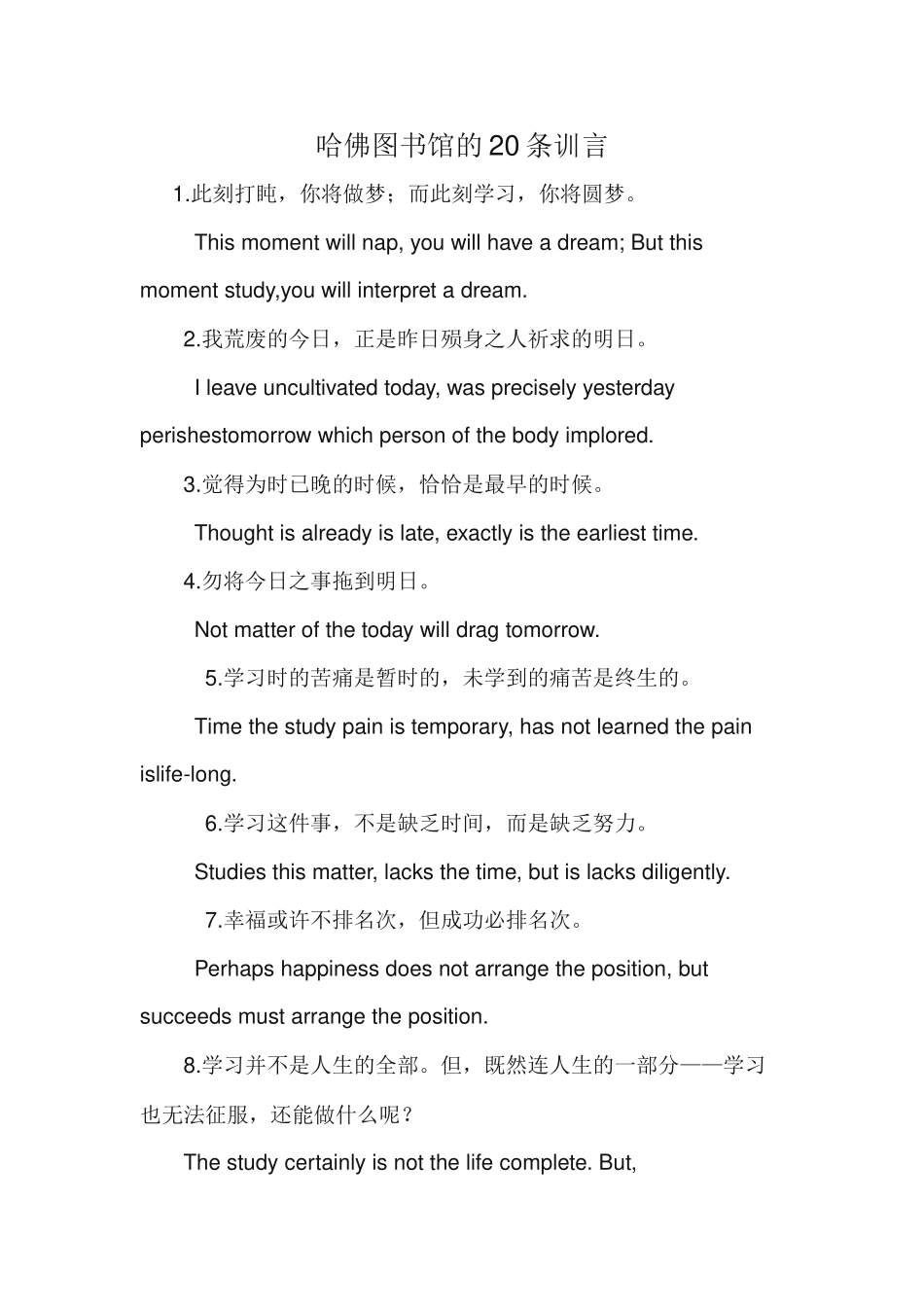 哈佛图书馆的20条训言

1.此刻打盹，你将做梦；而此刻学习，你将圆梦。

This moment will nap, you will have a dream; But this moment study,you will interpret a dream.

2.我荒废的今日，正是昨日殒身之人祈求的明日。

I leave uncultivated today, was precisely yesterday perishestomorrow which person of the body implored.

3.觉得为时已晚的时候，恰恰是最早的时候。

Thought is already is late, exactly is the earliest time.

4.勿将今日之事拖到明日。

Not matter of the today will drag tomorrow.

5.学习时的苦痛是暂时的，未学到的痛苦是终生的。

Time the study pain is temporary, has not learned the pain islife-long.

6.学习这件事，不是缺乏时间，而是缺乏努力。

Studies this matter, lacks the time, but is lacks diligently.

7.幸福或许不排名次，但成功必排名次。

Perhaps happiness does not arrange the position, but succeeds must arrange the position.

8.学习并不是人生的全部。但，既然连人生的一部分——学习也无法征服，还能做什么呢？

The study certainly is not the life complete. But,